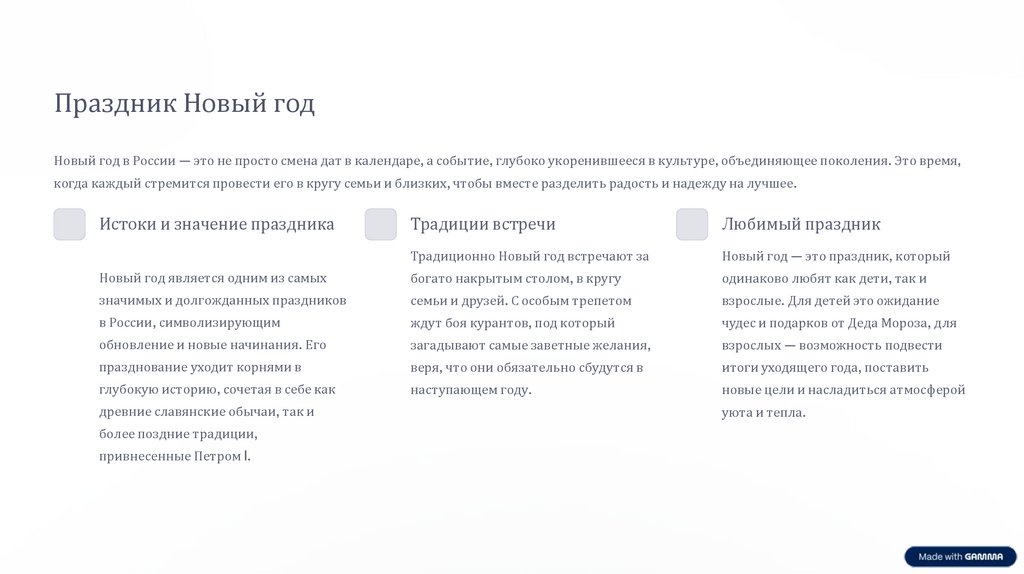 Праздник Новый год

Новый год в России — это не просто смена дат в календаре, а событие, глубоко укоренившееся в культуре, объединяющее поколения. Это время, когда каждый стремится провести его в кругу семьи и близких, чтобы вместе разделить радость и надежду на лучшее.

Истоки и значение праздника

Новый год является одним из самых значимых и долгожданных праздников в России, символизирующим обновление и новые начинания. Его празднование уходит корнями в глубокую историю, сочетая в себе как древние славянские обычаи, так и более поздние традиции, привнесенные Петром I.

Традиции встречи

Традиционно Новый год встречают за богато накрытым столом, в кругу семьи и друзей. С особым трепетом ждут боя курантов, под который загадывают самые заветные желания, веря, что они обязательно сбудутся в наступающем году.

Любимый праздник

Новый год — это праздник, который одинаково любят как дети, так и взрослые. Для детей это ожидание чудес и подарков от Деда Мороза, для взрослых — возможность подвести итоги уходящего года, поставить новые цели и насладиться атмосферой уюта и тепла.

Made with GAMMA